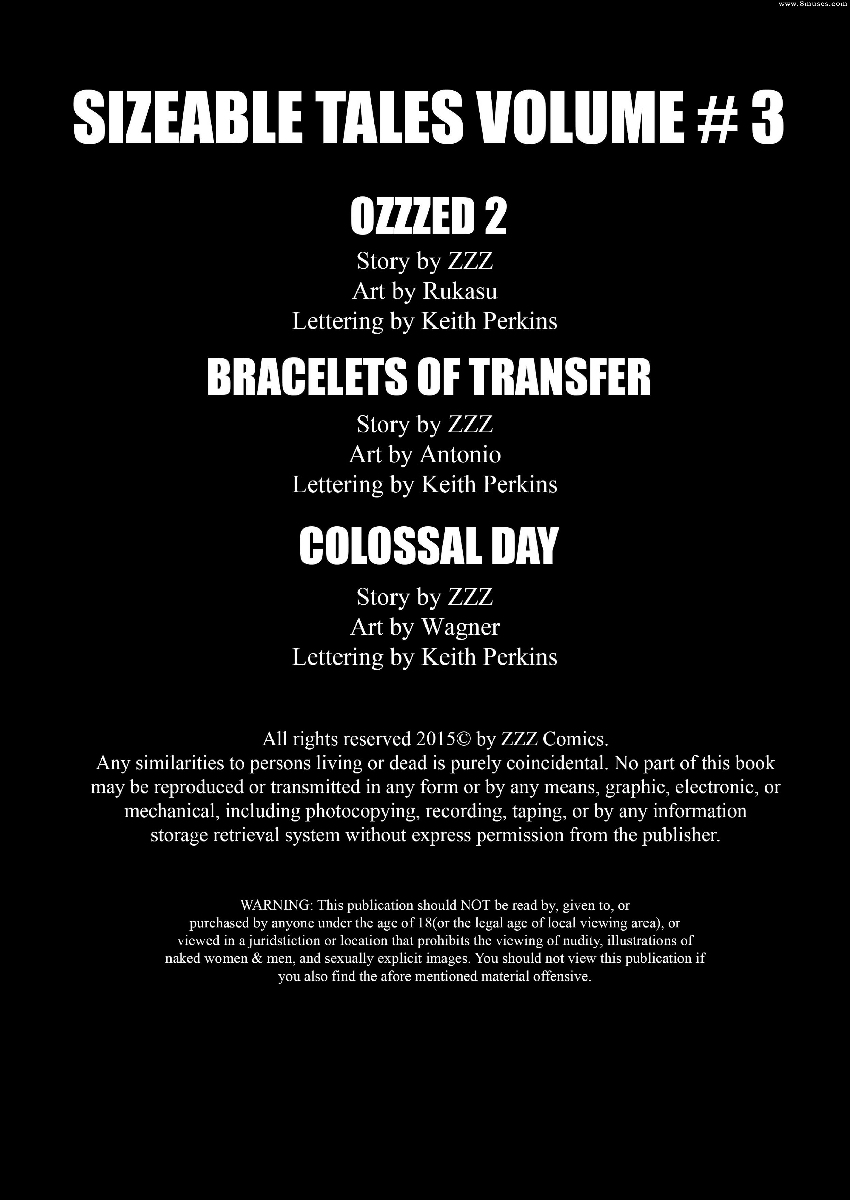 www.8muses.com

SIZEABLE TALES VOLUME # 3

OZZZED 2

Story by ZZZ
Art by Rukasu
Lettering by Keith Perkins

BRACELETS OF TRANSFER

Story by ZZZ
Art by Antonio
Lettering by Keith Perkins

COLOSSAL DAY

Story by ZZZ
Art by Wagner
Lettering by Keith Perkins

All rights reserved 2015© by ZZZ Comics.
Any similarities to persons living or dead is purely coincidental. No part of this book may be reproduced or transmitted in any form or by any means, graphic, electronic, or mechanical, including photocopying, recording, taping, or by any information storage retrieval system without express permission from the publisher.

WARNING: This publication should NOT be read by, given to, or purchased by anyone under the age of 18(or the legal age of local viewing area), or viewed in a juridstiction or location that prohibits the viewing of nudity, illustrations of naked women & men, and sexually explicit images. You should not view this publication if you also find the afore mentioned material offensive.